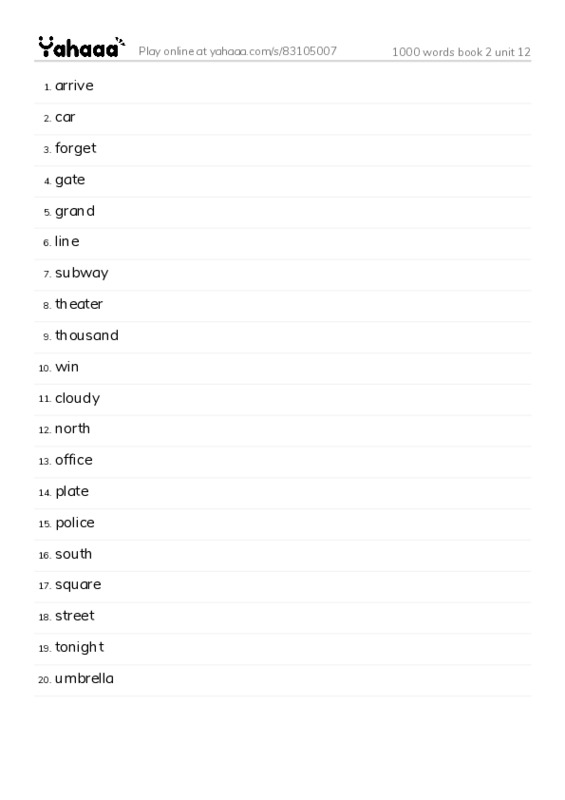 Yahaaa Play online at yahaaa.com/s/83105007 1000 words book 2 unit 12

1. arrive
2. car
3. forget
4. gate
5. grand
6. line
7. subway
8. theater
9. thousand
10. win
11. cloudy
12. north
13. office
14. plate
15. police
16. south
17. square
18. street
19. tonight
20. umbrella